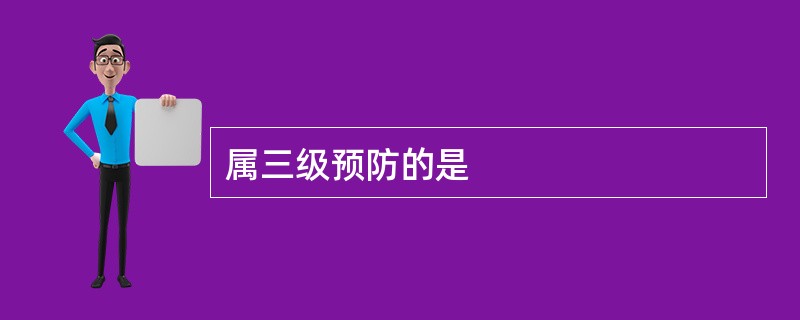 属三级预防的是